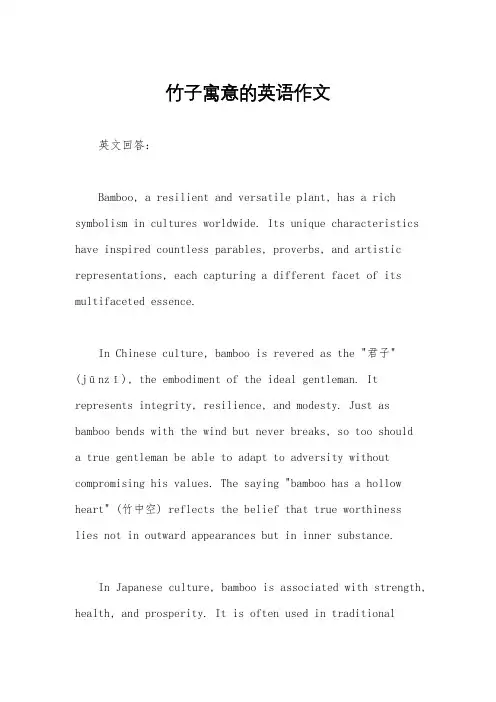 竹子寓意的英语作文

英文回答：

Bamboo, a resilient and versatile plant, has a rich symbolism in cultures worldwide. Its unique characteristics have inspired countless parables, proverbs, and artistic representations, each capturing a different facet of its multifaceted essence.

In Chinese culture, bamboo is revered as the "君子" (jūnzǐ), the embodiment of the ideal gentleman. It represents integrity, resilience, and modesty. Just as bamboo bends with the wind but never breaks, so too should a true gentleman be able to adapt to adversity without compromising his values. The saying "bamboo has a hollow heart" (竹中空) reflects the belief that true worthiness lies not in outward appearances but in inner substance.

In Japanese culture, bamboo is associated with strength, health, and prosperity. It is often used in traditional